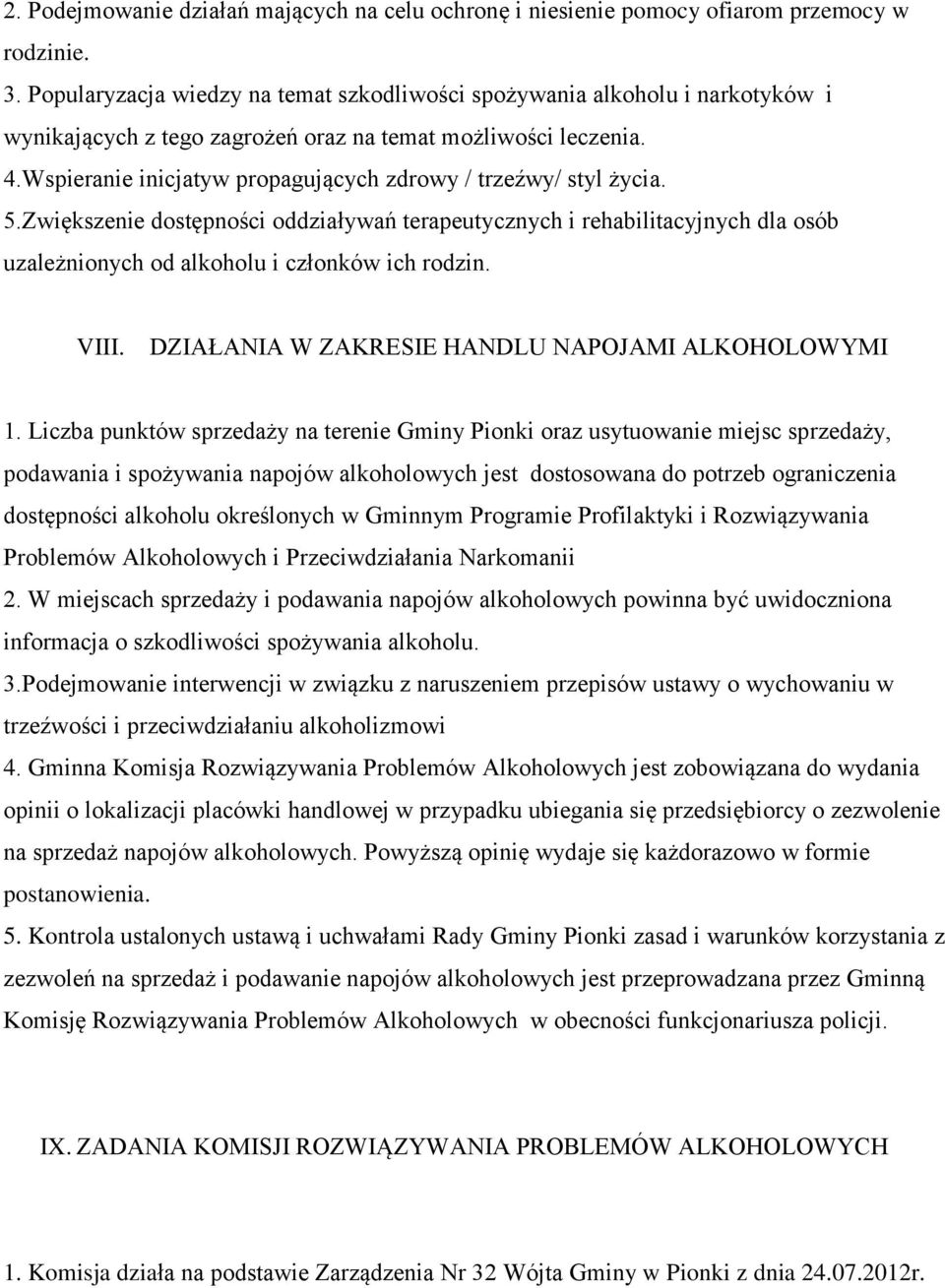 2. Podejmowanie działań mających na celu ochronę i niesienie pomocy ofiarom przemocy w rodzinie.
3. Popularyzacja wiedzy na temat szkodliwości spożywania alkoholu i narkotyków i wynikających z tego zagrożeń oraz na temat możliwości leczenia.
4.Wspieranie inicjatyw propagujących zdrowy / trzeźwy/ styl życia.
5.Zwiększenie dostępności oddziaływań terapeutycznych i rehabilitacyjnych dla osób uzależnionych od alkoholu i członków ich rodzin.

VIII. DZIAŁANIA W ZAKRESIE HANDLU NAPOJAMI ALKOHOLOWYMI

1. Liczba punktów sprzedaży na terenie Gminy Pionki oraz usytuowanie miejsc sprzedaży, podawania i spożywania napojów alkoholowych jest dostosowana do potrzeb ograniczenia dostępności alkoholu określonych w Gminnym Programie Profilaktyki i Rozwiązywania Problemów Alkoholowych i Przeciwdziałania Narkomanii
2. W miejscach sprzedaży i podawania napojów alkoholowych powinna być uwidoczniona informacja o szkodliwości spożywania alkoholu.
3.Podejmowanie interwencji w związku z naruszeniem przepisów ustawy o wychowaniu w trzeźwości i przeciwdziałaniu alkoholizmowi
4. Gminna Komisja Rozwiązywania Problemów Alkoholowych jest zobowiązana do wydania opinii o lokalizacji placówki handlowej w przypadku ubiegania się przedsiębiorcy o zezwolenie na sprzedaż napojów alkoholowych. Powyższą opinię wydaje się każdorazowo w formie postanowienia.
5. Kontrola ustalonych ustawą i uchwałami Rady Gminy Pionki zasad i warunków korzystania z zezwoleń na sprzedaż i podawanie napojów alkoholowych jest przeprowadzana przez Gminną Komisję Rozwiązywania Problemów Alkoholowych w obecności funkcjonariusza policji.

IX. ZADANIA KOMISJI ROZWIĄZYWANIA PROBLEMÓW ALKOHOLOWYCH

1. Komisja działa na podstawie Zarządzenia Nr 32 Wójta Gminy w Pionki z dnia 24.07.2012r.